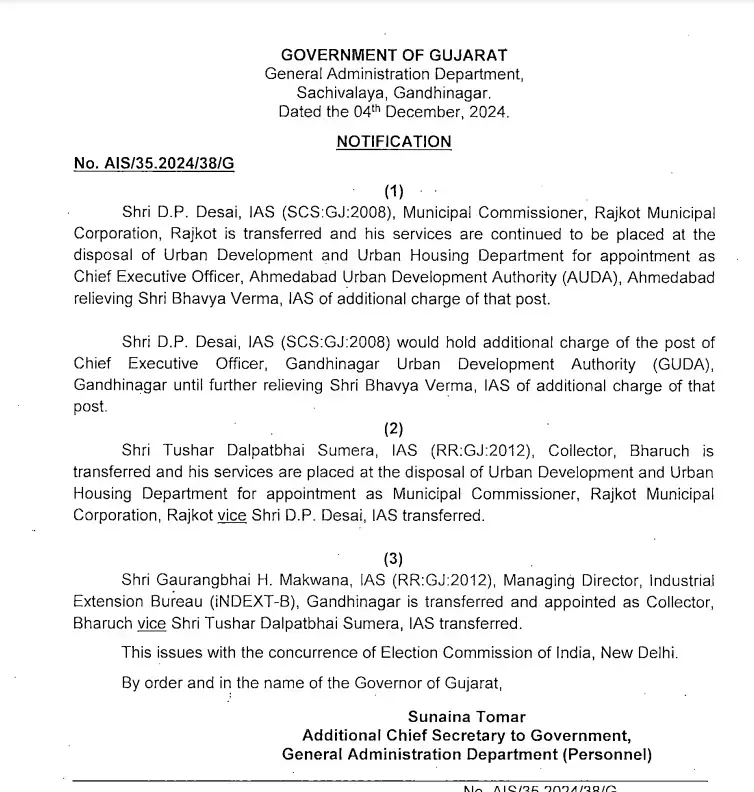 GOVERNMENT OF GUJARAT
General Administration Department,
Sachivalaya, Gandhinagar.
Dated the 04$^{th}$ December, 2024.

NOTIFICATION

No. AIS/35.2024/38/G

(1)

Shri D.P. Desai, IAS (SCS:GJ:2008), Municipal Commissioner, Rajkot Municipal Corporation, Rajkot is transferred and his services are continued to be placed at the disposal of Urban Development and Urban Housing Department for appointment as Chief Executive Officer, Ahmedabad Urban Development Authority (AUDA), Ahmedabad relieving Shri Bhavya Verma, IAS of additional charge of that post.

Shri D.P. Desai, IAS (SCS:GJ:2008) would hold additional charge of the post of Chief Executive Officer, Gandhinagar Urban Development Authority (GUDA), Gandhinagar until further relieving Shri Bhavya Verma, IAS of additional charge of that post.

(2)

Shri Tushar Dalpatbhai Sumera, IAS (RR:GJ:2012), Collector, Bharuch is transferred and his services are placed at the disposal of Urban Development and Urban Housing Department for appointment as Municipal Commissioner, Rajkot Municipal Corporation, Rajkot vice Shri D.P. Desai, IAS transferred.

(3)

Shri Gaurangbhai H. Makwana, IAS (RR:GJ:2012), Managing Director, Industrial Extension Bureau (iNDEXT-B), Gandhinagar is transferred and appointed as Collector, Bharuch vice Shri Tushar Dalpatbhai Sumera, IAS transferred.

This issues with the concurrence of Election Commission of India, New Delhi.

By order and in the name of the Governor of Gujarat,

Sunaina Tomar
Additional Chief Secretary to Government,
General Administration Department (Personnel)

No. AIS/35.2024/38/G